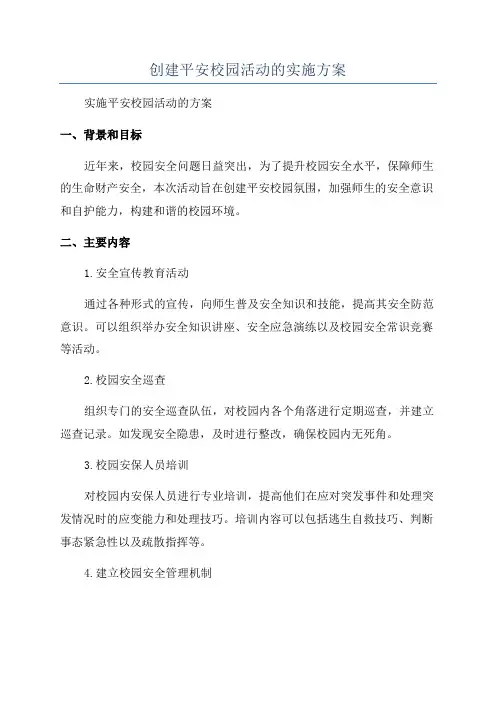 创建平安校园活动的实施方案

实施平安校园活动的方案

一、背景和目标

近年来，校园安全问题日益突出，为了提升校园安全水平，保障师生的生命财产安全，本次活动旨在创建平安校园氛围，加强师生的安全意识和自护能力，构建和谐的校园环境。

二、主要内容

1.安全宣传教育活动

通过各种形式的宣传，向师生普及安全知识和技能，提高其安全防范意识。可以组织举办安全知识讲座、安全应急演练以及校园安全常识竞赛等活动。

2.校园安全巡查

组织专门的安全巡查队伍，对校园内各个角落进行定期巡查，并建立巡查记录。如发现安全隐患，及时进行整改，确保校园内无死角。

3.校园安保人员培训

对校园内安保人员进行专业培训，提高他们在应对突发事件和处理突发情况时的应变能力和处理技巧。培训内容可以包括逃生自救技巧、判断事态紧急性以及疏散指挥等。

4.建立校园安全管理机制